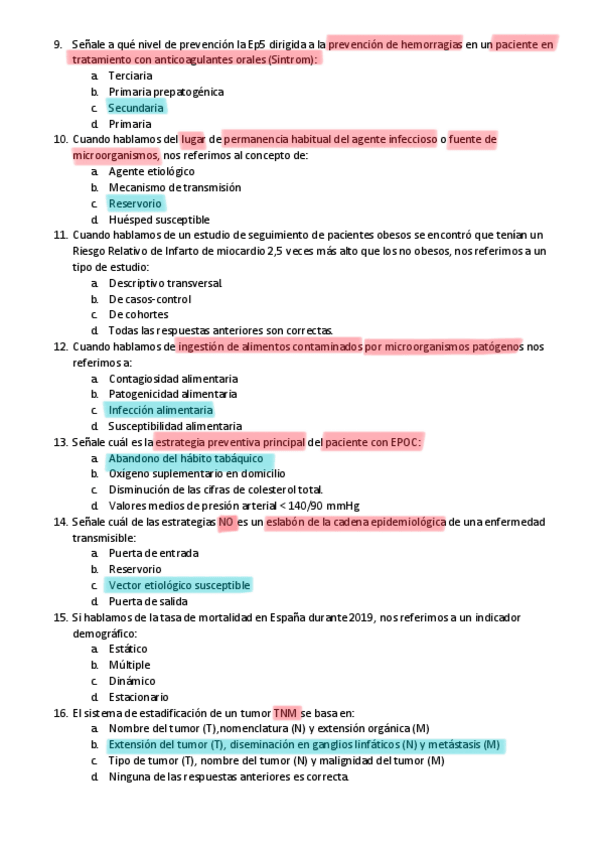 9. Señale a qué nivel de prevención la EpS dirigida a la prevención de hemorragias en un paciente en tratamiento con anticoagulantes orales (Sintrom):
a. Terciaria
b. Primaria prepatogénica
c. Secundaria
d. Primaria
10. Cuando hablamos del lugar de permanencia habitual del agente infeccioso o fuente de microorganismos, nos referimos al concepto de:
a. Agente etiológico
b. Mecanismo de transmisión
c. Reservorio
d. Huésped susceptible
11. Cuando hablamos de un estudio de seguimiento de pacientes obesos se encontró que tenían un Riesgo Relativo de Infarto de miocardio 2,5 veces más alto que los no obesos, nos referimos a un tipo de estudio:
a. Descriptivo transversal.
b. De casos-control
c. De cohortes
d. Todas las respuestas anteriores son correctas.
12. Cuando hablamos de ingestión de alimentos contaminados por microorganismos patógenos nos referimos a:
a. Contagiosidad alimentaria
b. Patogenicidad alimentaria
c. Infección alimentaria
d. Susceptibilidad alimentaria
13. Señale cuál es la estrategia preventiva principal del paciente con EPOC:
a. Abandono del hábito tabáquico
b. Oxígeno suplementario en domicilio
c. Disminución de las cifras de colesterol total.
d. Valores medios de presión arterial < 140/90 mmHg
14. Señale cuál de las estrategias NO es un eslabón de la cadena epidemiológica de una enfermedad transmisible:
a. Puerta de entrada
b. Reservorio
c. Vector etiológico susceptible
d. Puerta de salida
15. Si hablamos de la tasa de mortalidad en España durante 2019, nos referimos a un indicador demográfico:
a. Estático
b. Múltiple
c. Dinámico
d. Estacionario
16. El sistema de estadificación de un tumor TNM se basa en:
a. Nombre del tumor (T), nomenclatura (N) y extensión orgánica (M)
b. Extensión del tumor (T), diseminación en ganglios linfáticos (N) y metástasis (M)
c. Tipo de tumor (T), nombre del tumor (N) y malignidad del tumor (M)
d. Ninguna de las respuestas anteriores es correcta.